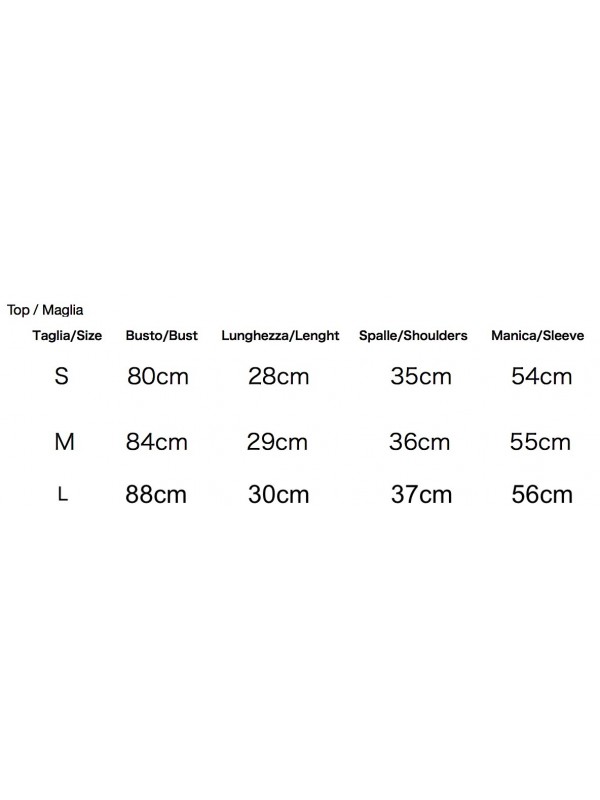 Top / Maglia

| Taglia/Size | Busto/Bust | Lunghezza/Lenght | Spalle/Shoulders | Manica/Sleeve |
|---|---|---|---|---|
| S | 80cm | 28cm | 35cm | 54cm |
| M | 84cm | 29cm | 36cm | 55cm |
| L | 88cm | 30cm | 37cm | 56cm |